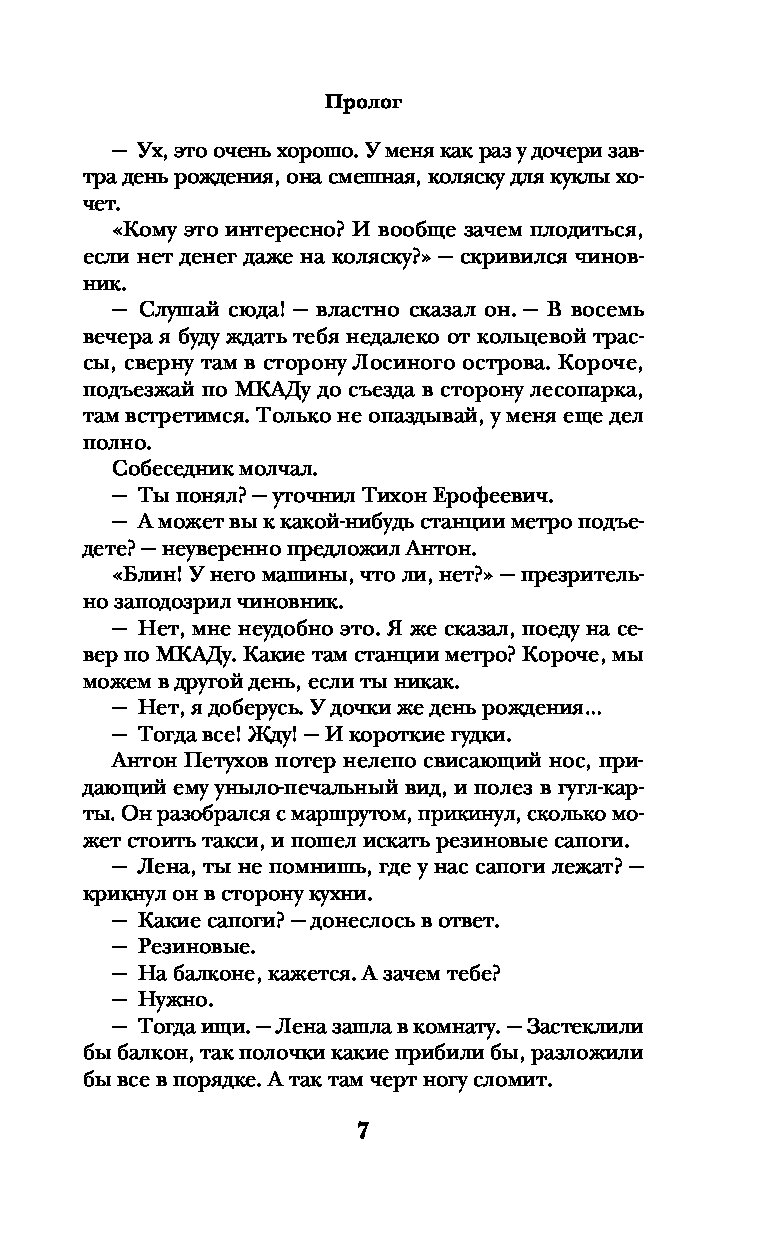 Пролог

— Ух, это очень хорошо. У меня как раз у дочери завтра день рождения, она смешная, коляску для куклы хочет.

«Кому это интересно? И вообще зачем плодиться, если нет денег даже на коляску?» — скривился чиновник.

— Слушай сюда! — властно сказал он. — В восемь вечера я буду ждать тебя недалеко от кольцевой трассы, сверну там в сторону Лосиного острова. Короче, подъезжай по МКАДу до съезда в сторону лесопарка, там встретимся. Только не опаздывай, у меня еще дел полно.

Собеседник молчал.

— Ты понял? — уточнил Тихон Ерофеевич.

— А может вы к какой-нибудь станции метро подъедете? — неуверенно предложил Антон.

«Блин! У него машины, что ли, нет?» — презрительно заподозрил чиновник.

— Нет, мне неудобно это. Я же сказал, поеду на север по МКАДу. Какие там станции метро? Короче, мы можем в другой день, если ты никак.

— Нет, я доберусь. У дочки же день рождения...

— Тогда все! Жду! — И короткие гудки.

Антон Петухов потер нелепо свисающий нос, придающий ему уныло-печальный вид, и полез в гугл-карты. Он разобрался с маршрутом, прикинул, сколько может стоить такси, и пошел искать резиновые сапоги.

— Лена, ты не помнишь, где у нас сапоги лежат? — крикнул он в сторону кухни.

— Какие сапоги? — донеслось в ответ.

— Резиновые.

— На балконе, кажется. А зачем тебе?

— Нужно.

— Тогда ищи. — Лена зашла в комнату. — Застеклили бы балкон, так полочки какие прибили бы, разложили бы все в порядке. А так там черт ногу сломит.

7